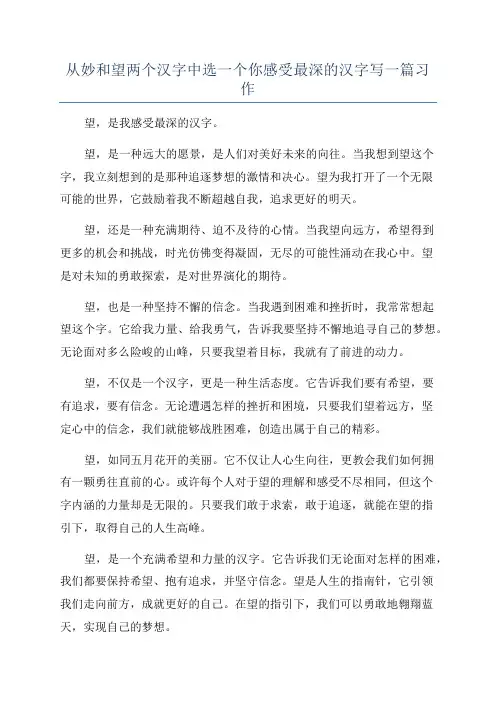 从妙和望两个汉字中选一个你感受最深的汉字写一篇习作

望，是我感受最深的汉字。

望，是一种远大的愿景，是人们对美好未来的向往。当我想到望这个字，我立刻想到的是那种追逐梦想的激情和决心。望为我打开了一个无限可能的世界，它鼓励着我不断超越自我，追求更好的明天。

望，还是一种充满期待、迫不及待的心情。当我望向远方，希望得到更多的机会和挑战，时光仿佛变得凝固，无尽的可能性涌动在我心中。望是对未知的勇敢探索，是对世界演化的期待。

望，也是一种坚持不懈的信念。当我遇到困难和挫折时，我常常想起望这个字。它给我力量、给我勇气，告诉我要坚持不懈地追寻自己的梦想。无论面对多么险峻的山峰，只要我望着目标，我就有了前进的动力。

望，不仅是一个汉字，更是一种生活态度。它告诉我们要有希望，要有追求，要有信念。无论遭遇怎样的挫折和困境，只要我们望着远方，坚定心中的信念，我们就能够战胜困难，创造出属于自己的精彩。

望，如同五月花开的美丽。它不仅让人心生向往，更教会我们如何拥有一颗勇往直前的心。或许每个人对于望的理解和感受不尽相同，但这个字内涵的力量却是无限的。只要我们敢于求索，敢于追逐，就能在望的指引下，取得自己的人生高峰。

望，是一个充满希望和力量的汉字。它告诉我们无论面对怎样的困难，我们都要保持希望、抱有追求，并坚守信念。望是人生的指南针，它引领我们走向前方，成就更好的自己。在望的指引下，我们可以勇敢地翱翔蓝天，实现自己的梦想。